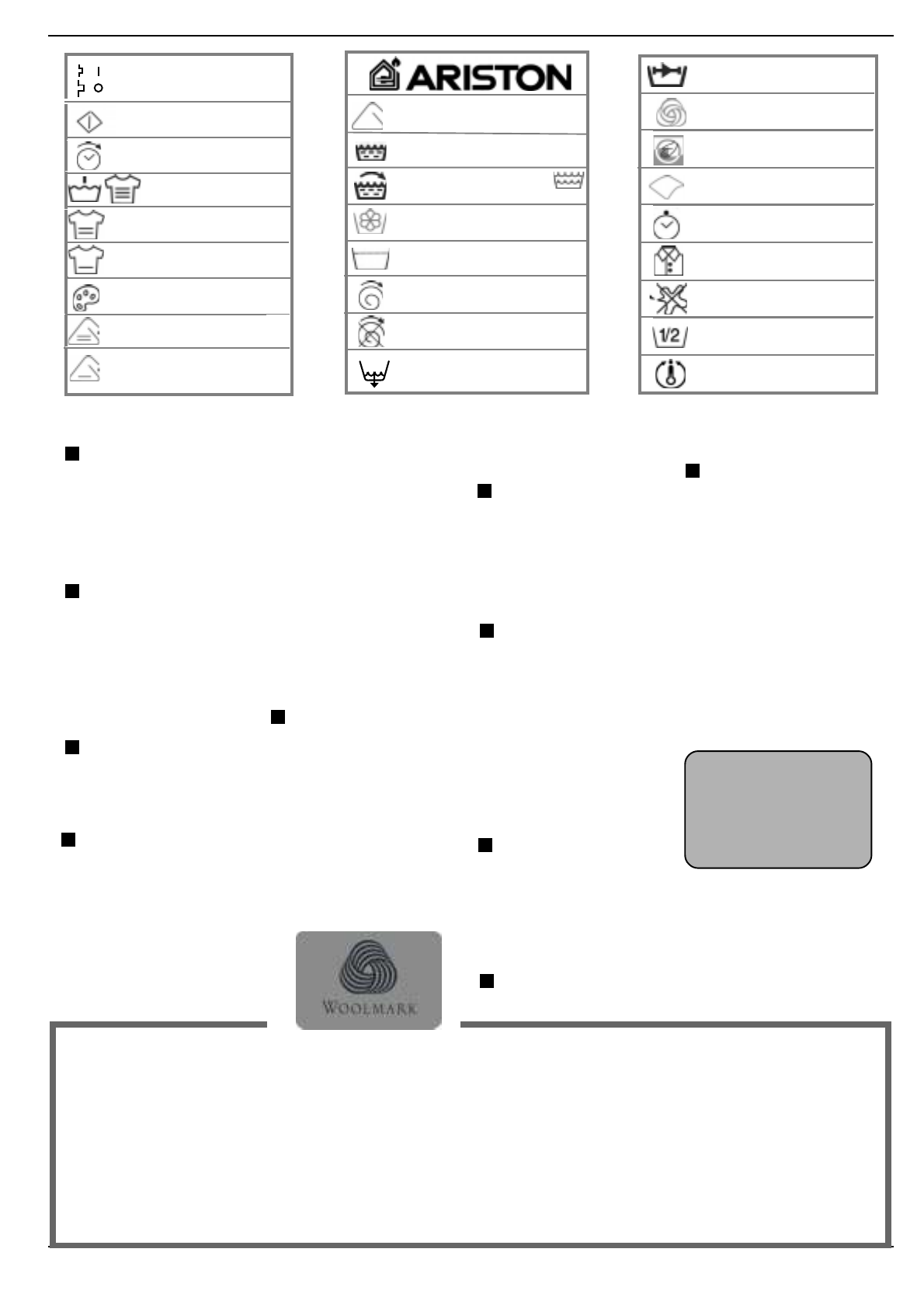 ARISTON

1/2

WOOLMARK